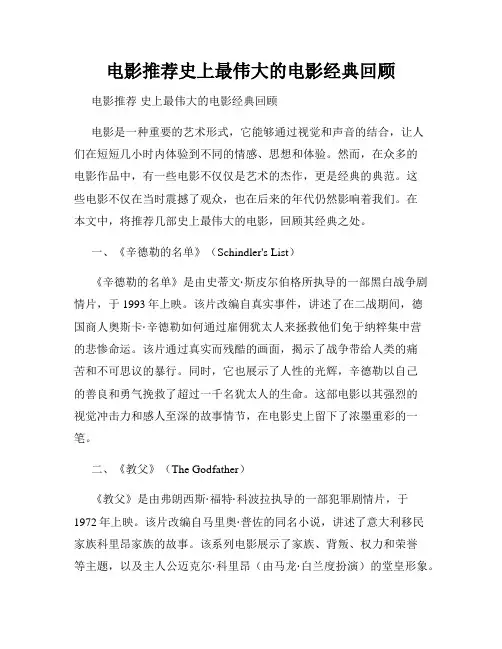 电影推荐史上最伟大的电影经典回顾

电影推荐 史上最伟大的电影经典回顾

电影是一种重要的艺术形式，它能够通过视觉和声音的结合，让人们在短短几小时内体验到不同的情感、思想和体验。然而，在众多的电影作品中，有一些电影不仅仅是艺术的杰作，更是经典的典范。这些电影不仅在当时震撼了观众，也在后来的年代仍然影响着我们。在本文中，将推荐几部史上最伟大的电影，回顾其经典之处。

一、《辛德勒的名单》（Schindler's List）

《辛德勒的名单》是由史蒂文·斯皮尔伯格所执导的一部黑白战争剧情片，于 1993 年上映。该片改编自真实事件，讲述了在二战期间，德国商人奥斯卡·辛德勒如何通过雇佣犹太人来拯救他们免于纳粹集中营的悲惨命运。该片通过真实而残酷的画面，揭示了战争带给人类的痛苦和不可思议的暴行。同时，它也展示了人性的光辉，辛德勒以自己的善良和勇气挽救了超过一千名犹太人的生命。这部电影以其强烈的视觉冲击力和感人至深的故事情节，在电影史上留下了浓墨重彩的一笔。

二、《教父》（The Godfather）

《教父》是由弗朗西斯·福特·科波拉执导的一部犯罪剧情片，于 1972 年上映。该片改编自马里奥·普佐的同名小说，讲述了意大利移民家族科里昂家族的故事。该系列电影展示了家族、背叛、权力和荣誉等主题，以及主人公迈克尔·科里昂（由马龙·白兰度扮演）的堂皇形象。